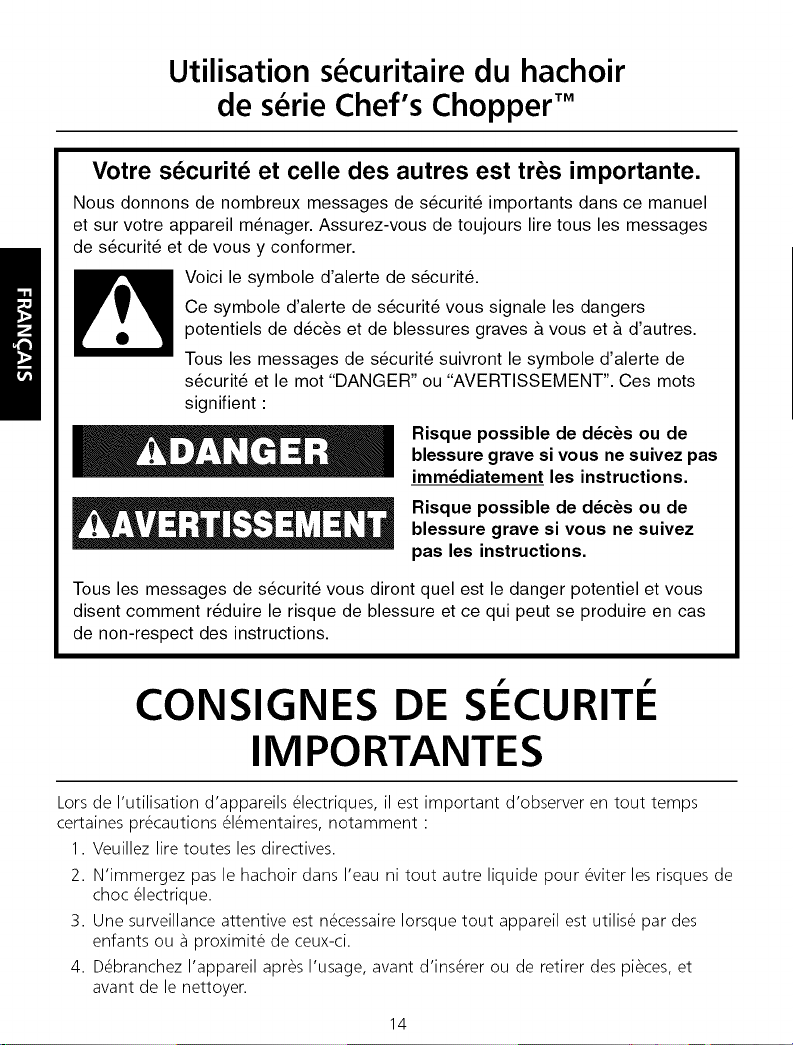 Utilisation sécuritaire du hachoir de série Chef's Chopper™

FRANÇAIS

Votre sécurité et celle des autres est très importante.

Nous donnons de nombreux messages de sécurité importants dans ce manuel et sur votre appareil ménager. Assurez-vous de toujours lire tous les messages de sécurité et de vous y conformer.

Voici le symbole d'alerte de sécurité.

Ce symbole d'alerte de sécurité vous signale les dangers potentiels de décès et de blessures graves à vous et à d'autres.

Tous les messages de sécurité suivront le symbole d'alerte de sécurité et le mot "DANGER" ou "AVERTISSEMENT". Ces mots signifient :

DANGER

Risque possible de décès ou de blessure grave si vous ne suivez pas immédiatement les instructions.

AVERTISSEMENT

Risque possible de décès ou de blessure grave si vous ne suivez pas les instructions.

Tous les messages de sécurité vous diront quel est le danger potentiel et vous disent comment réduire le risque de blessure et ce qui peut se produire en cas de non-respect des instructions.

CONSIGNES DE SÉCURITÉ IMPORTANTES

Lors de l'utilisation d'appareils électriques, il est important d'observer en tout temps certaines précautions élémentaires, notamment :

1. Veuillez lire toutes les directives.
2. N'immergez pas le hachoir dans l'eau ni tout autre liquide pour éviter les risques de choc électrique.
3. Une surveillance attentive est nécessaire lorsque tout appareil est utilisé par des enfants ou à proximité de ceux-ci.
4. Débranchez l'appareil après l'usage, avant d'insérer ou de retirer des pièces, et avant de le nettoyer.

14